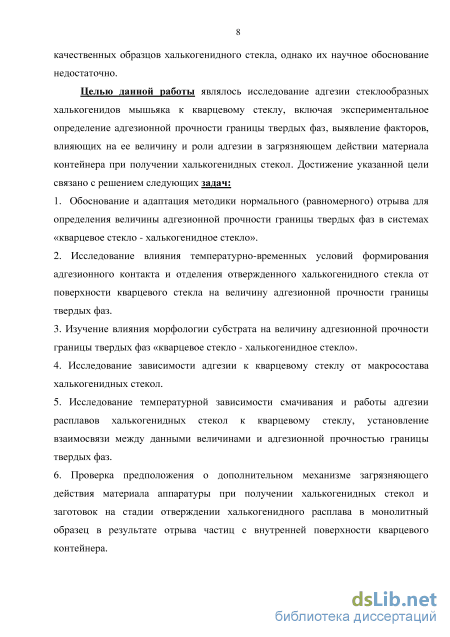 8

качественных образцов халькогенидного стекла, однако их научное обоснование недостаточно.

Целью данной работы являлось исследование адгезии стеклообразных халькогенидов мышьяка к кварцевому стеклу, включая экспериментальное определение адгезионной прочности границы твердых фаз, выявление факторов, влияющих на ее величину и роли адгезии в загрязняющем действии материала контейнера при получении халькогенидных стекол. Достижение указанной цели связано с решением следующих задач:

1. Обоснование и адаптация методики нормального (равномерного) отрыва для определения величины адгезионной прочности границы твердых фаз в системах «кварцевое стекло - халькогенидное стекло».

2. Исследование влияния температурно-временных условий формирования адгезионного контакта и отделения отвержденного халькогенидного стекла от поверхности кварцевого стекла на величину адгезионной прочности границы твердых фаз.

3. Изучение влияния морфологии субстрата на величину адгезионной прочности границы твердых фаз «кварцевое стекло - халькогенидное стекло».

4. Исследование зависимости адгезии к кварцевому стеклу от макросостава халькогенидных стекол.

5. Исследование температурной зависимости смачивания и работы адгезии расплавов халькогенидных стекол к кварцевому стеклу, установление взаимосвязи между данными величинами и адгезионной прочностью границы твердых фаз.

6. Проверка предположения о дополнительном механизме загрязняющего действия материала аппаратуры при получении халькогенидных стекол и заготовок на стадии отверждении халькогенидного расплава в монолитный образец в результате отрыва частиц с внутренней поверхности кварцевого контейнера.

dsLib.net
библиотека диссертаций